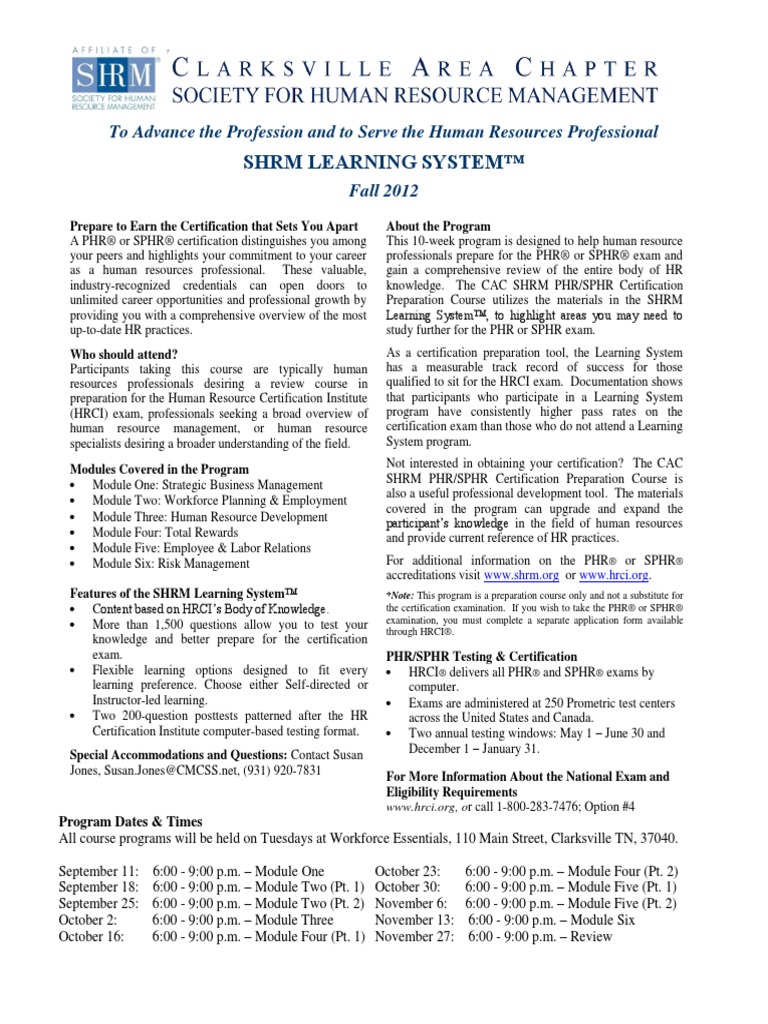 AFFILIATE OF

SHRM SOCIETY FOR HUMAN RESOURCE MANAGEMENT

CLARKSVILLE AREA CHAPTER
SOCIETY FOR HUMAN RESOURCE MANAGEMENT

To Advance the Profession and to Serve the Human Resources Professional

SHRM LEARNING SYSTEM™

Fall 2012

Prepare to Earn the Certification that Sets You Apart
A PHR® or SPHR® certification distinguishes you among your peers and highlights your commitment to your career as a human resources professional. These valuable, industry-recognized credentials can open doors to unlimited career opportunities and professional growth by providing you with a comprehensive overview of the most up-to-date HR practices.

Who should attend?
Participants taking this course are typically human resources professionals desiring a review course in preparation for the Human Resource Certification Institute (HRCI) exam, professionals seeking a broad overview of human resource management, or human resource specialists desiring a broader understanding of the field.

Modules Covered in the Program
• Module One: Strategic Business Management
• Module Two: Workforce Planning & Employment
• Module Three: Human Resource Development
• Module Four: Total Rewards
• Module Five: Employee & Labor Relations
• Module Six: Risk Management

Features of the SHRM Learning System™
• Content based on HRCI's Body of Knowledge.
• More than 1,500 questions allow you to test your knowledge and better prepare for the certification exam.
• Flexible learning options designed to fit every learning preference. Choose either Self-directed or Instructor-led learning.
• Two 200-question posttests patterned after the HR Certification Institute computer-based testing format.

Special Accommodations and Questions: Contact Susan Jones, Susan.Jones@CMCSS.net, (931) 920-7831

About the Program
This 10-week program is designed to help human resource professionals prepare for the PHR® or SPHR® exam and gain a comprehensive review of the entire body of HR knowledge. The CAC SHRM PHR/SPHR Certification Preparation Course utilizes the materials in the SHRM Learning System™, to highlight areas you may need to study further for the PHR or SPHR exam.

As a certification preparation tool, the Learning System has a measurable track record of success for those qualified to sit for the HRCI exam. Documentation shows that participants who participate in a Learning System program have consistently higher pass rates on the certification exam than those who do not attend a Learning System program.

Not interested in obtaining your certification? The CAC SHRM PHR/SPHR Certification Preparation Course is also a useful professional development tool. The materials covered in the program can upgrade and expand the participant's knowledge in the field of human resources and provide current reference of HR practices.

For additional information on the PHR® or SPHR® accreditations visit www.shrm.org or www.hrci.org.

*Note: This program is a preparation course only and not a substitute for the certification examination. If you wish to take the PHR® or SPHR® examination, you must complete a separate application form available through HRCI®.

PHR/SPHR Testing & Certification
• HRCI® delivers all PHR® and SPHR® exams by computer.
• Exams are administered at 250 Prometric test centers across the United States and Canada.
• Two annual testing windows: May 1 – June 30 and December 1 – January 31.

For More Information About the National Exam and Eligibility Requirements
www.hrci.org, or call 1-800-283-7476; Option #4

Program Dates & Times
All course programs will be held on Tuesdays at Workforce Essentials, 110 Main Street, Clarksville TN, 37040.

September 11: 6:00 - 9:00 p.m. – Module One
September 18: 6:00 - 9:00 p.m. – Module Two (Pt. 1)
September 25: 6:00 - 9:00 p.m. – Module Two (Pt. 2)
October 2: 6:00 - 9:00 p.m. – Module Three
October 16: 6:00 - 9:00 p.m. – Module Four (Pt. 1)

October 23: 6:00 - 9:00 p.m. – Module Four (Pt. 2)
October 30: 6:00 - 9:00 p.m. – Module Five (Pt. 1)
November 6: 6:00 - 9:00 p.m. – Module Five (Pt. 2)
November 13: 6:00 - 9:00 p.m. – Module Six
November 27: 6:00 - 9:00 p.m. – Review